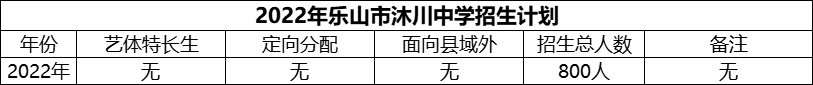 2022年乐山市沐川中学招生计划

| 年份 | 艺体特长生 | 定向分配 | 面向县域外 | 招生总人数 | 备注 |
|---|---|---|---|---|---|
| 2022年 | 无 | 无 | 无 | 800人 | 无 |